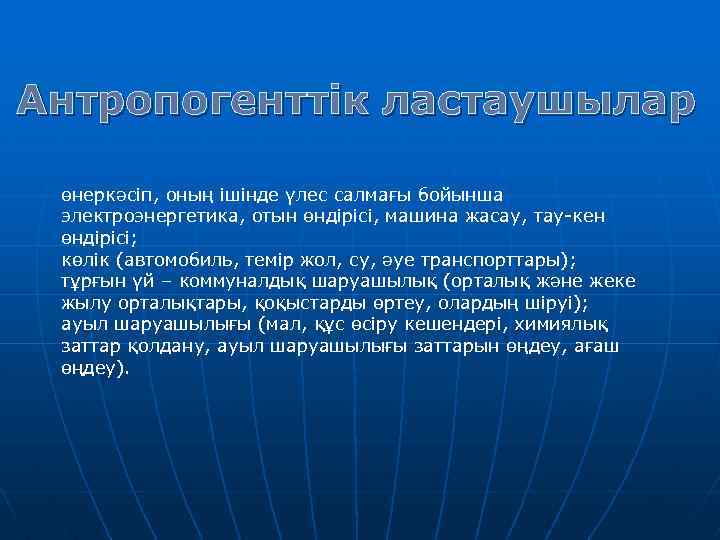 Антропогенттік ластаушылар

өнеркәсіп, оның ішінде үлес салмағы бойынша электроэнергетика, отын өндірісі, машина жасау, тау-кен өндірісі;
көлік (автомобиль, темір жол, су, әуе транспорттары);
тұрғын үй – коммуналдық шаруашылық (орталық және жеке жылу орталықтары, қоқыстарды өртеу, олардың шіруі);
ауыл шаруашылығы (мал, құс өсіру кешендері, химиялық заттар қолдану, ауыл шаруашылығы заттарын өңдеу, ағаш өңдеу).